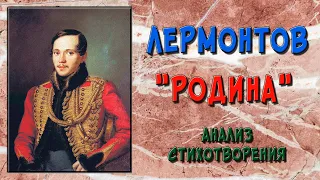 ЛЕРМОНТОВ

"РОДИНА"

АНАЛИЗ СТИХОТВОРЕНИЯ